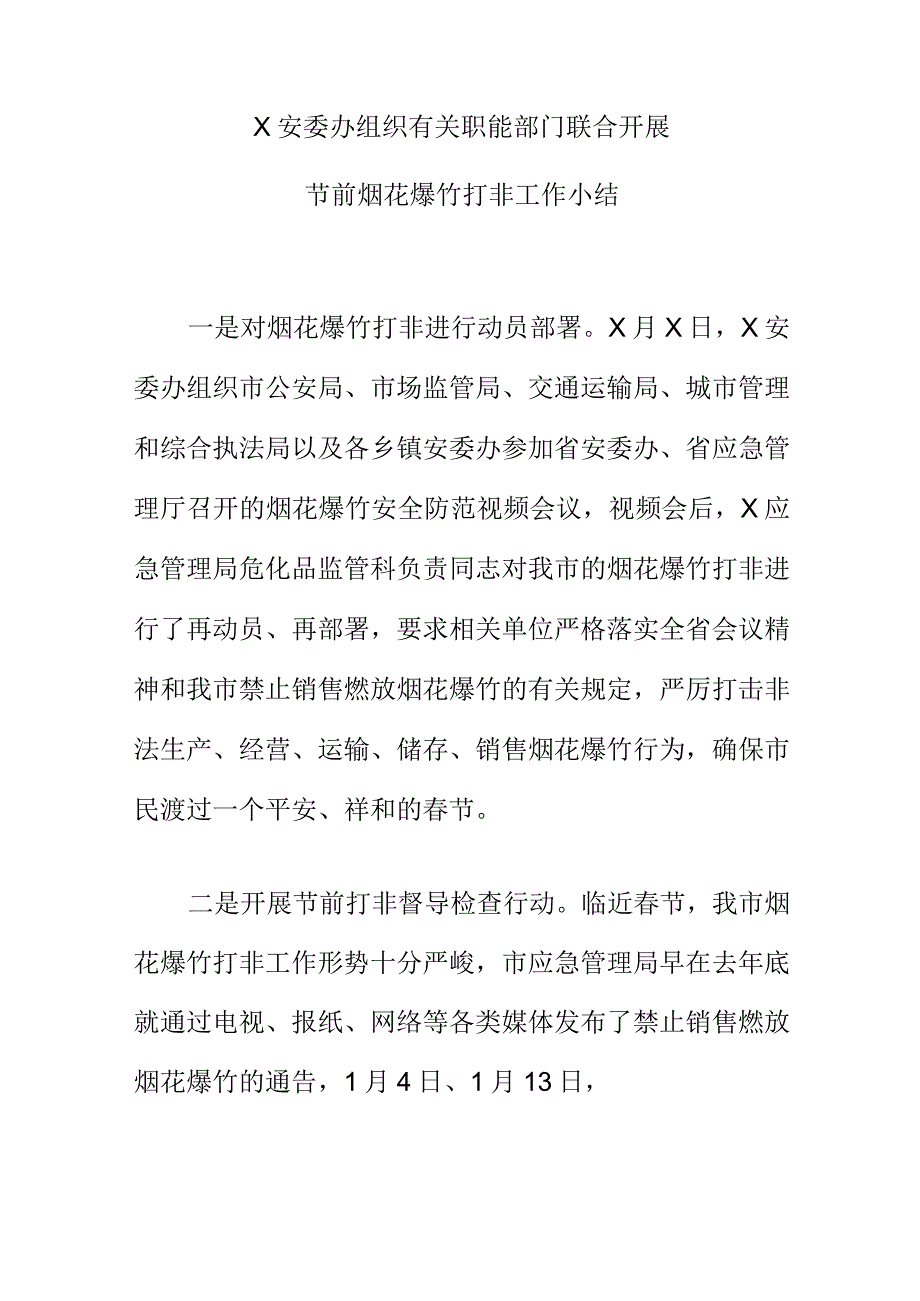 X安委办组织有关职能部门联合开展

节前烟花爆竹打非工作小结

一是对烟花爆竹打非进行动员部署。X月X日，X安委办组织市公安局、市场监管局、交通运输局、城市管理和综合执法局以及各乡镇安委办参加省安委办、省应急管理厅召开的烟花爆竹安全防范视频会议，视频会后，X应急管理局危化品监管科负责同志对我市的烟花爆竹打非进行了再动员、再部署，要求相关单位严格落实全省会议精神和我市禁止销售燃放烟花爆竹的有关规定，严厉打击非法生产、经营、运输、储存、销售烟花爆竹行为，确保市民渡过一个平安、祥和的春节。

二是开展节前打非督导检查行动。临近春节，我市烟花爆竹打非工作形势十分严峻，市应急管理局早在去年底就通过电视、报纸、网络等各类媒体发布了禁止销售燃放烟花爆竹的通告，1月4日、1月13日，